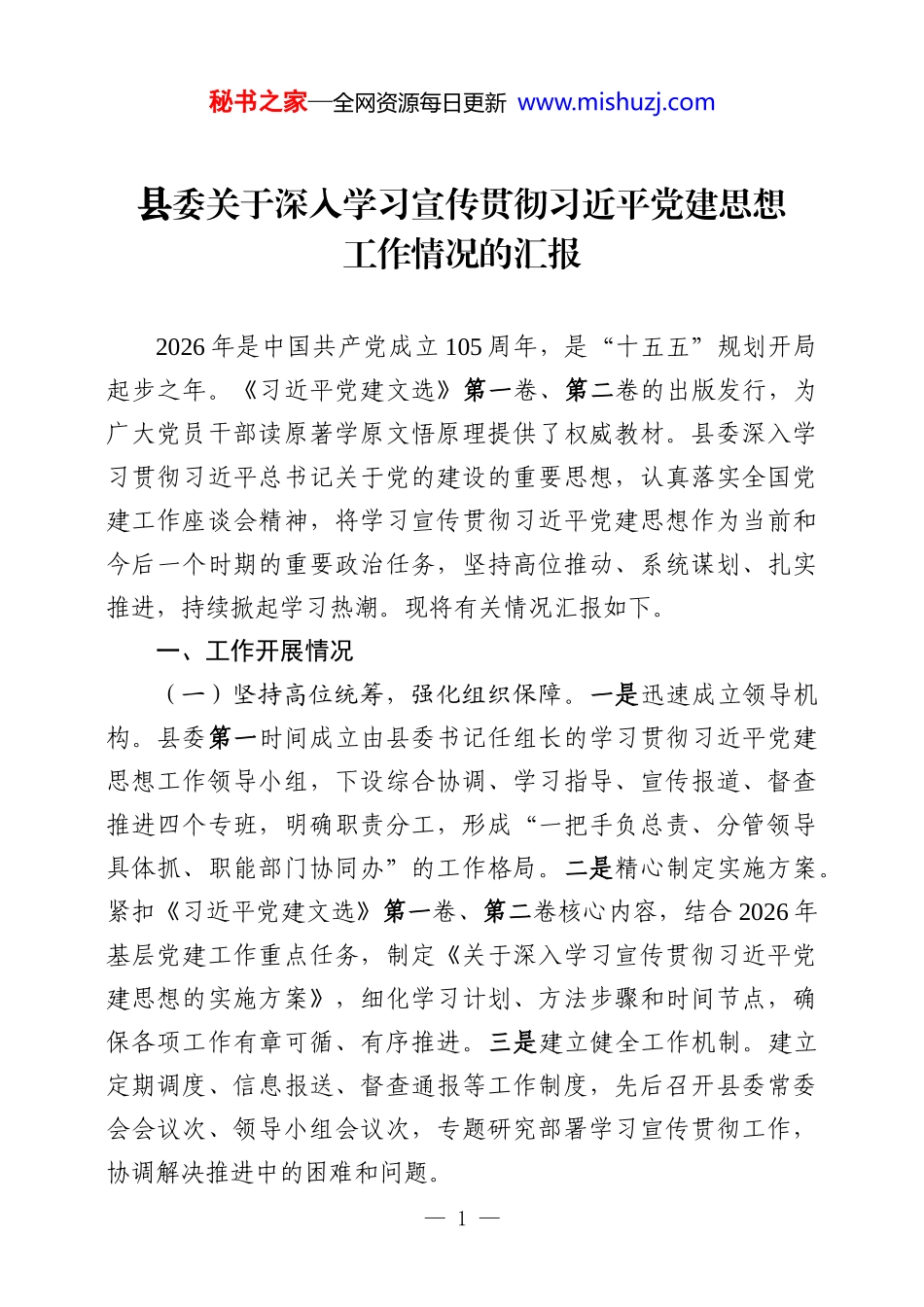 秘书之家—全网资源每日更新 www.mishuzj.com

县委关于深入学习宣传贯彻习近平党建思想工作情况的汇报

2026年是中国共产党成立105周年，是“十五五”规划开局起步之年。《习近平党建文选》第一卷、第二卷的出版发行，为广大党员干部读原著学原文悟原理提供了权威教材。县委深入学习贯彻习近平总书记关于党的建设的重要思想，认真落实全国党建工作座谈会精神，将学习宣传贯彻习近平党建思想作为当前和今后一个时期的重要政治任务，坚持高位推动、系统谋划、扎实推进，持续掀起学习热潮。现将有关情况汇报如下。

一、工作开展情况

（一）坚持高位统筹，强化组织保障。一是迅速成立领导机构。县委第一时间成立由县委书记任组长的学习贯彻习近平党建思想工作领导小组，下设综合协调、学习指导、宣传报道、督查推进四个专班，明确职责分工，形成“一把手负总责、分管领导具体抓、职能部门协同办”的工作格局。二是精心制定实施方案。紧扣《习近平党建文选》第一卷、第二卷核心内容，结合2026年基层党建工作重点任务，制定《关于深入学习宣传贯彻习近平党建思想的实施方案》，细化学习计划、方法步骤和时间节点，确保各项工作有章可循、有序推进。三是建立健全工作机制。建立定期调度、信息报送、督查通报等工作制度，先后召开县委常委会会议次、领导小组会议次，专题研究部署学习宣传贯彻工作，协调解决推进中的困难和问题。

— 1 —